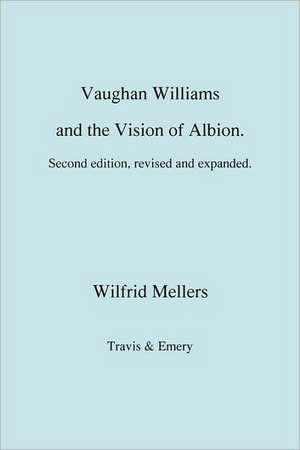 Vaughan Williams

and the Vision of Albion.

Second edition, revised and expanded.

Wilfrid Mellers

Travis & Emery